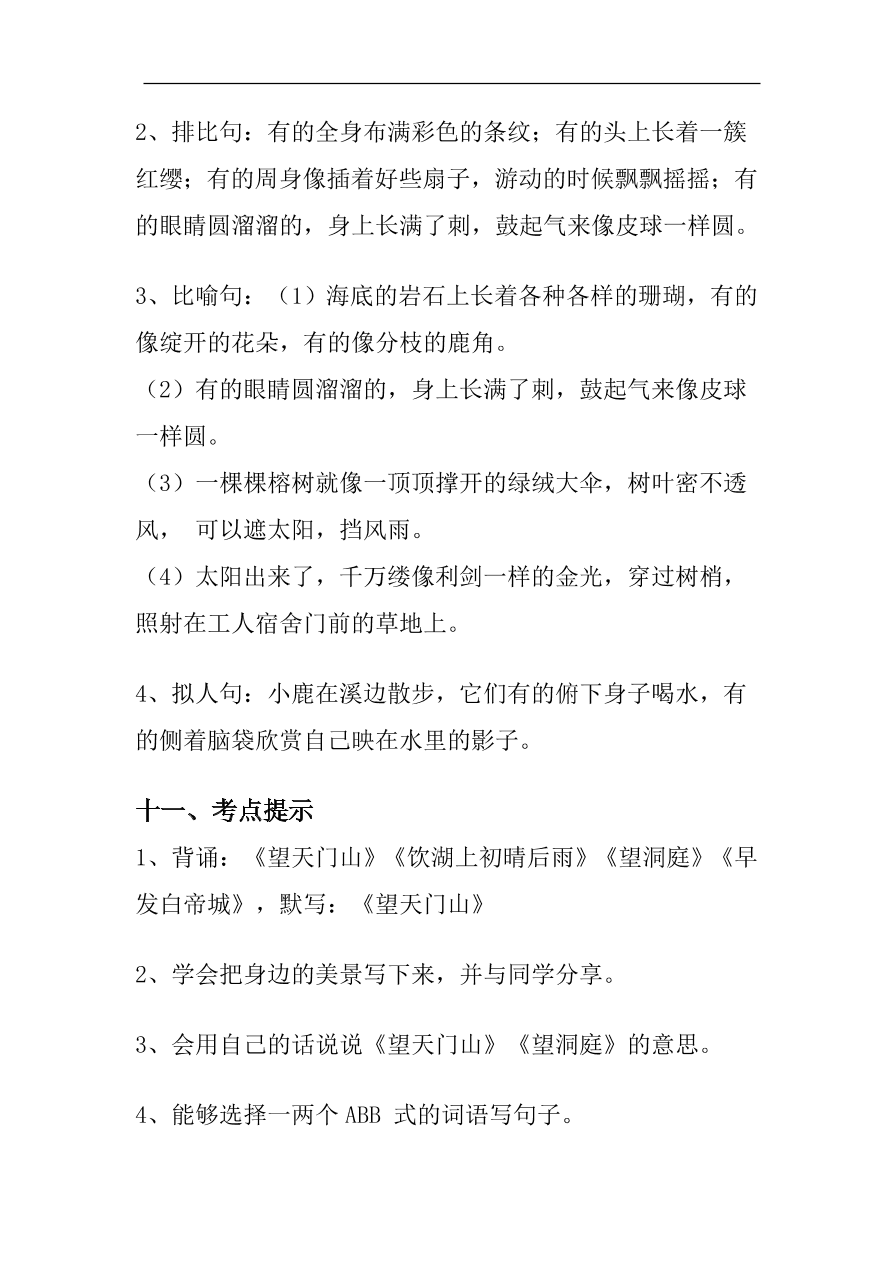 2、排比句：有的全身布满彩色的条纹；有的头上长着一簇红缨；有的周身像插着好些扇子，游动的时候飘飘摇摇；有的眼睛圆溜溜的，身上长满了刺，鼓起气来像皮球一样圆。

3、比喻句：（1）海底的岩石上长着各种各样的珊瑚，有的像绽开的花朵，有的像分枝的鹿角。
（2）有的眼睛圆溜溜的，身上长满了刺，鼓起气来像皮球一样圆。
（3）一棵棵榕树就像一顶顶撑开的绿绒大伞，树叶密不透风， 可以遮太阳，挡风雨。
（4）太阳出来了，千万缕像利剑一样的金光，穿过树梢，照射在工人宿舍门前的草地上。

4、拟人句：小鹿在溪边散步，它们有的俯下身子喝水，有的侧着脑袋欣赏自己映在水里的影子。

十一、考点提示
1、背诵：《望天门山》《饮湖上初晴后雨》《望洞庭》《早发白帝城》，默写：《望天门山》

2、学会把身边的美景写下来，并与同学分享。

3、会用自己的话说说《望天门山》《望洞庭》的意思。

4、能够选择一两个 ABB 式的词语写句子。